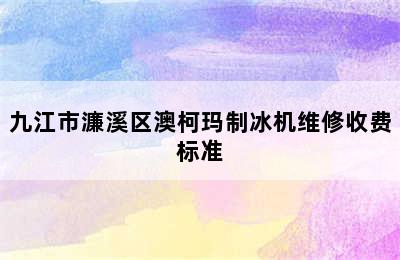 九江市濂溪区澳柯玛制冰机维修收费标准